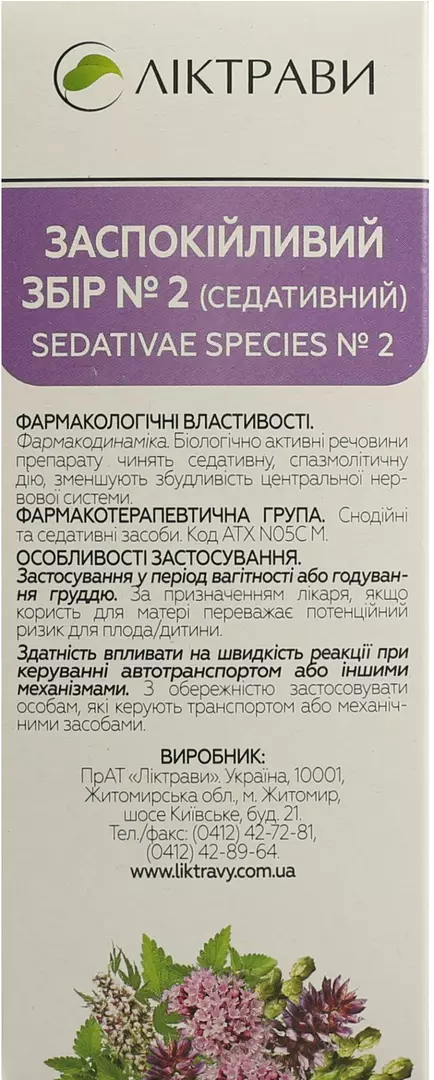 ЛІКТРАВИ

ЗАСПОКІЙЛИВИЙ ЗБІР № 2 (СЕДАТИВНИЙ)
SEDATIVAE SPECIES № 2

ФАРМАКОЛОГІЧНІ ВЛАСТИВОСТІ.
Фармакодинаміка. Біологічно активні речовини препарату чинять седативну, спазмолітичну дію, зменшують збудливість центральної нервової системи.
ФАРМАКОТЕРАПЕВТИЧНА ГРУПА. Снодійні та седативні засоби. Код АТХ N05C M.
ОСОБЛИВОСТІ ЗАСТОСУВАННЯ.
Застосування у період вагітності або годування груддю. За призначенням лікаря, якщо користь для матері переважає потенційний ризик для плода/дитини.
Здатність впливати на швидкість реакції при керуванні автотранспортом або іншими механізмами. З обережністю застосовувати особам, які керують транспортом або механічними засобами.

ВИРОБНИК:
ПрАТ «Ліктрави». Україна, 10001, Житомирська обл., м. Житомир, шосе Київське, буд. 21.
Тел./факс: (0412) 42-72-81, (0412) 42-89-64.
www.liktravy.com.ua